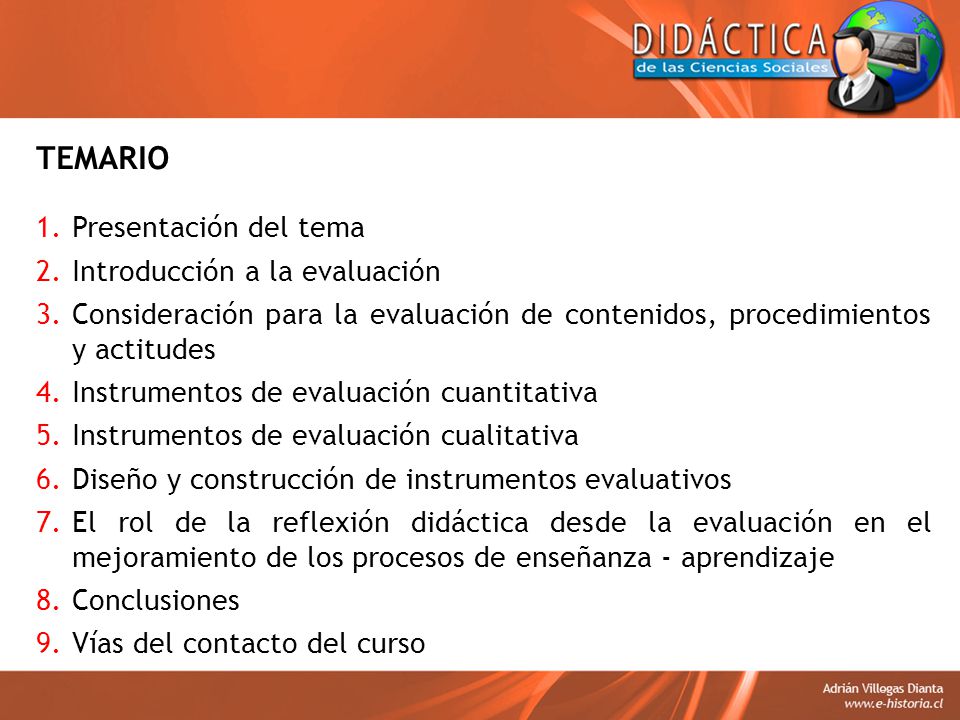 DIDÁCTICA
de las Ciencias Sociales

TEMARIO

1. Presentación del tema
2. Introducción a la evaluación
3. Consideración para la evaluación de contenidos, procedimientos y actitudes
4. Instrumentos de evaluación cuantitativa
5. Instrumentos de evaluación cualitativa
6. Diseño y construcción de instrumentos evaluativos
7. El rol de la reflexión didáctica desde la evaluación en el mejoramiento de los procesos de enseñanza - aprendizaje
8. Conclusiones
9. Vías del contacto del curso

Adrián Villegas Dianta
www.e-historia.cl